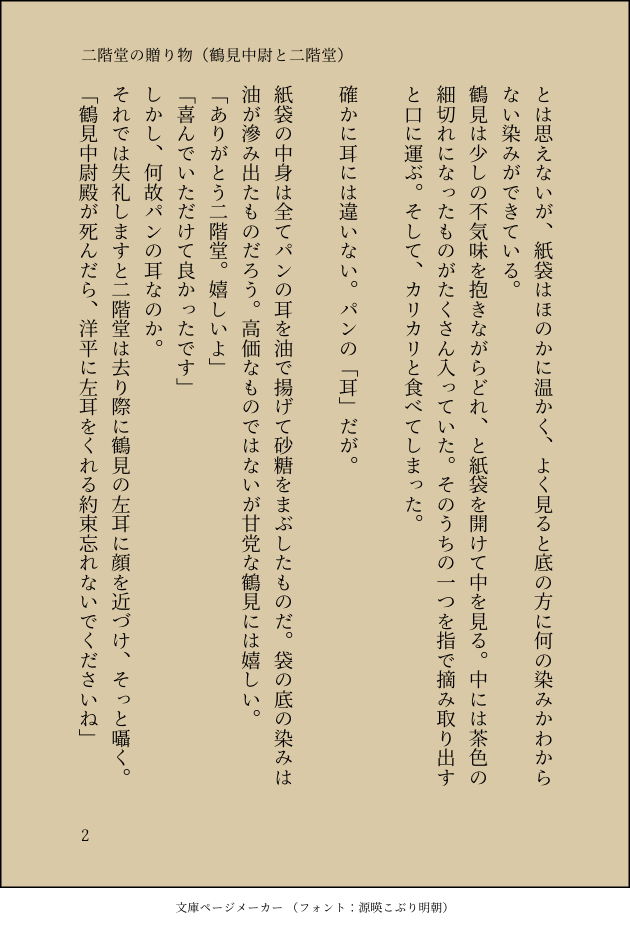 二階堂の贈り物（鶴見中尉と二階堂）

とは思えないが、紙袋はほのかに温かく、よく見ると底の方に何の染みかわからない染みができている。
鶴見は少しの不気味を抱きながらどれ、と紙袋を開けて中を見る。中には茶色の細切れになったものがたくさん入っていた。そのうちの一つを指で摘み取り出すと口に運ぶ。そして、カリカリと食べてしまった。

確かに耳には違いない。パンの「耳」だが。

紙袋の中身は全てパンの耳を油で揚げて砂糖をまぶしたものだ。袋の底の染みは油が滲み出たものだろう。高価なものではないが甘党な鶴見には嬉しい。
「ありがとう二階堂。嬉しいよ」
「喜んでいただけて良かったです」
しかし、何故パンの耳なのか。
それでは失礼しますと二階堂は去り際に鶴見の左耳に顔を近づけ、そっと囁く。
「鶴見中尉殿が死んだら、洋平に左耳をくれる約束忘れないでくださいね」

2

文庫ページメーカー（フォント：源暎こぶり明朝）